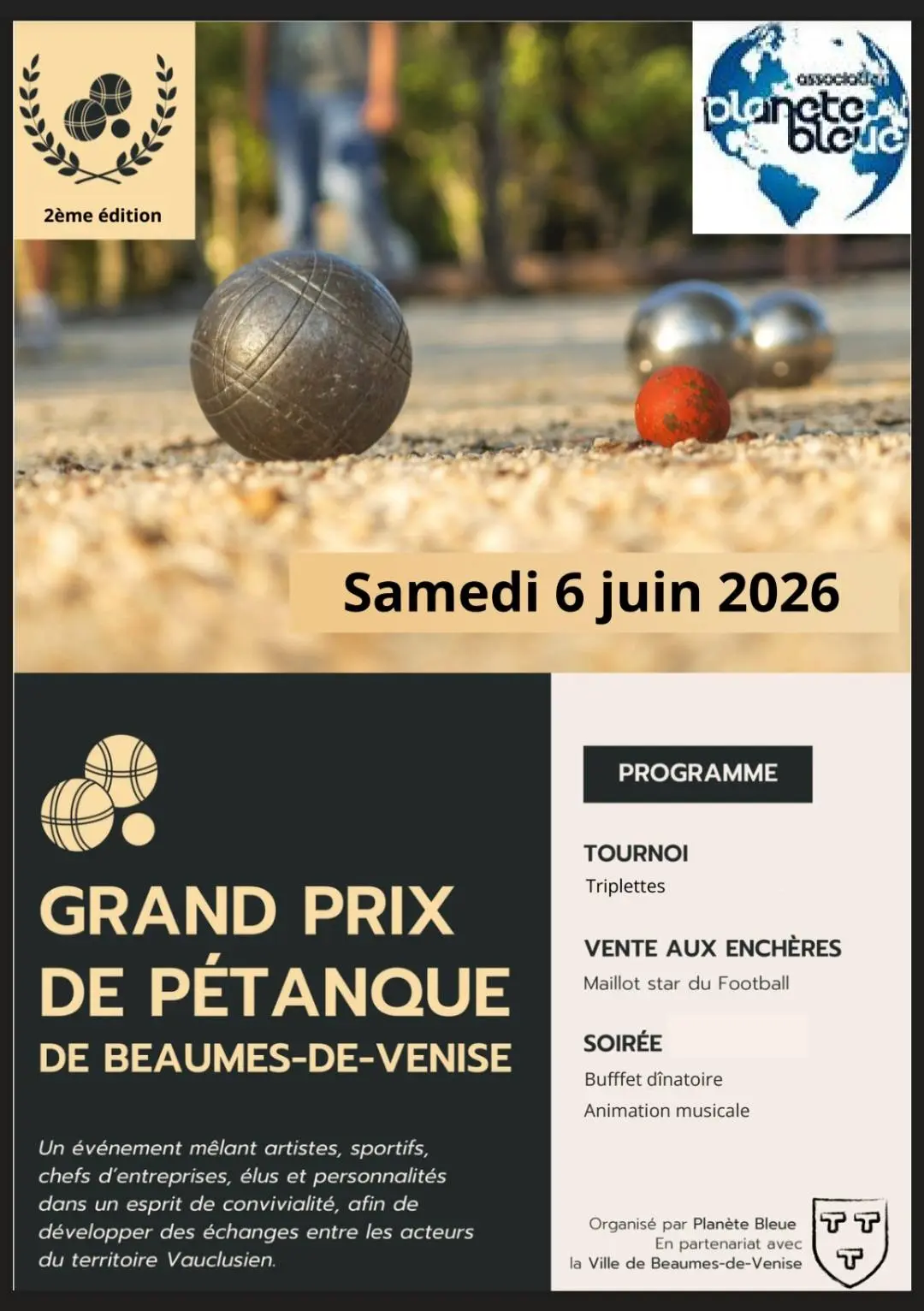 2ème édition

association planete bleue

Samedi 6 juin 2026

GRAND PRIX DE PÉTANQUE DE BEAUMES-DE-VENISE

Un événement mêlant artistes, sportifs, chefs d'entreprises, élus et personnalités dans un esprit de convivialité, afin de développer des échanges entre les acteurs du territoire Vauclusien.

PROGRAMME

TOURNOI
Triplettes

VENTE AUX ENCHÈRES
Maillot star du Football

SOIRÉE
Bufffet dînatoire
Animation musicale

Organisé par Planète Bleue
En partenariat avec
la Ville de Beaumes-de-Venise